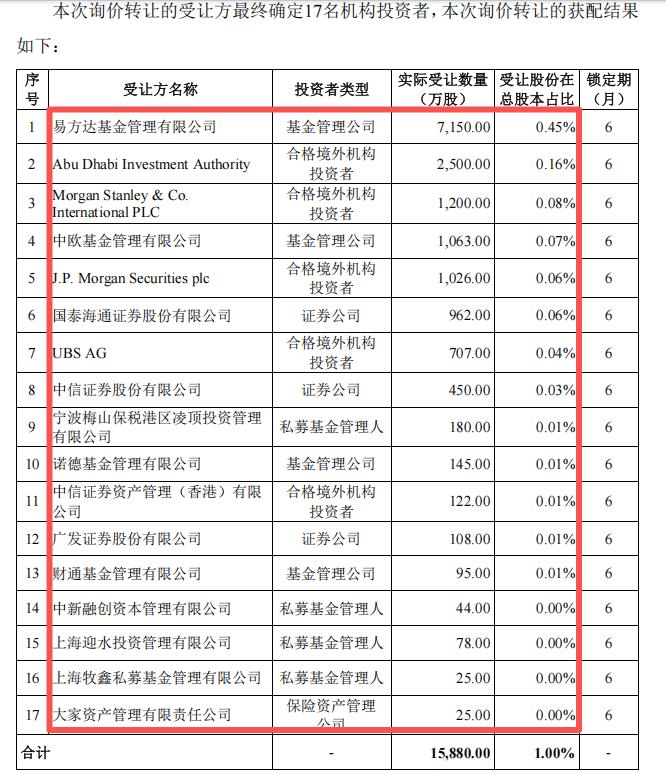 本次询价转让的受让方最终确定17名机构投资者，本次询价转让的获配结果如下：

| 序号 | 受让方名称 | 投资者类型 | 实际受让数量（万股） | 受让股份在总股本占比 | 锁定期（月） |
|---|---|---|---|---|---|
| 1 | 易方达基金管理有限公司 | 基金管理公司 | 7,150.00 | 0.45% | 6 |
| 2 | Abu Dhabi Investment Authority | 合格境外机构投资者 | 2,500.00 | 0.16% | 6 |
| 3 | Morgan Stanley & Co. International PLC | 合格境外机构投资者 | 1,200.00 | 0.08% | 6 |
| 4 | 中欧基金管理有限公司 | 基金管理公司 | 1,063.00 | 0.07% | 6 |
| 5 | J.P. Morgan Securities plc | 合格境外机构投资者 | 1,026.00 | 0.06% | 6 |
| 6 | 国泰海通证券股份有限公司 | 证券公司 | 962.00 | 0.06% | 6 |
| 7 | UBS AG | 合格境外机构投资者 | 707.00 | 0.04% | 6 |
| 8 | 中信证券股份有限公司 | 证券公司 | 450.00 | 0.03% | 6 |
| 9 | 宁波梅山保税港区凌顶投资管理有限公司 | 私募基金管理人 | 180.00 | 0.01% | 6 |
| 10 | 诺德基金管理有限公司 | 基金管理公司 | 145.00 | 0.01% | 6 |
| 11 | 中信证券资产管理（香港）有限公司 | 合格境外机构投资者 | 122.00 | 0.01% | 6 |
| 12 | 广发证券股份有限公司 | 证券公司 | 108.00 | 0.01% | 6 |
| 13 | 财通基金管理有限公司 | 基金管理公司 | 95.00 | 0.01% | 6 |
| 14 | 中新融创资本管理有限公司 | 私募基金管理人 | 44.00 | 0.00% | 6 |
| 15 | 上海迎水投资管理有限公司 | 私募基金管理人 | 78.00 | 0.00% | 6 |
| 16 | 上海牧鑫私募基金管理有限公司 | 私募基金管理人 | 25.00 | 0.00% | 6 |
| 17 | 大家资产管理有限责任公司 | 保险资产管理公司 | 25.00 | 0.00% | 6 |
| 合计 | | - | 15,880.00 | 1.00% | - |